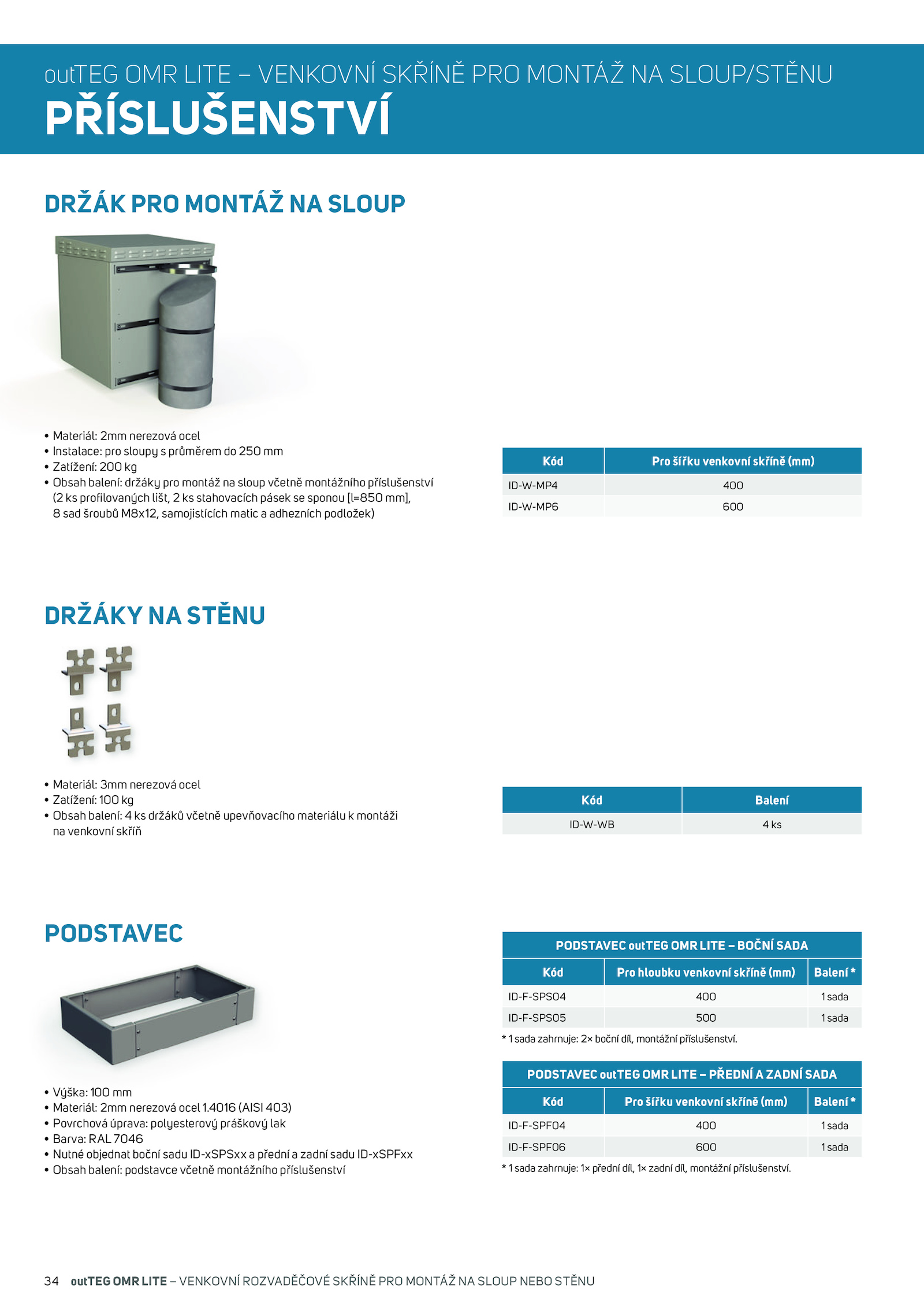 outTEG OMR LITE – VENKOVNÍ SKŘÍNĚ PRO MONTÁŽ NA SLOUP/STĚNU
PŘÍSLUŠENSTVÍ

DRŽÁK PRO MONTÁŽ NA SLOUP

• Materiál: 2mm nerezová ocel
• Instalace: pro sloupy s průměrem do 250 mm
• Zatížení: 200 kg
• Obsah balení: držáky pro montáž na sloup včetně montážního příslušenství (2 ks profilovaných lišt, 2 ks stahovacích pásek se sponou [l=850 mm], 8 sad šroubů M8x12, samojistících matic a adhezních podložek)

| Kód | Pro šířku venkovní skříně (mm) |
|---|---|
| ID-W-MP4 | 400 |
| ID-W-MP6 | 600 |

DRŽÁKY NA STĚNU

• Materiál: 3mm nerezová ocel
• Zatížení: 100 kg
• Obsah balení: 4 ks držáků včetně upevňovacího materiálu k montáži na venkovní skříň

| Kód | Balení |
|---|---|
| ID-W-WB | 4 ks |

PODSTAVEC

• Výška: 100 mm
• Materiál: 2mm nerezová ocel 1.4016 (AISI 403)
• Povrchová úprava: polyesterový práškový lak
• Barva: RAL 7046
• Nutné objednat boční sadu ID-xSPSxx a přední a zadní sadu ID-xSPFxx
• Obsah balení: podstavce včetně montážního příslušenství

PODSTAVEC outTEG OMR LITE – BOČNÍ SADA

| Kód | Pro hloubku venkovní skříně (mm) | Balení * |
|---|---|---|
| ID-F-SPS04 | 400 | 1 sada |
| ID-F-SPS05 | 500 | 1 sada |

* 1 sada zahrnuje: 2× boční díl, montážní příslušenství.

PODSTAVEC outTEG OMR LITE – PŘEDNÍ A ZADNÍ SADA

| Kód | Pro šířku venkovní skříně (mm) | Balení * |
|---|---|---|
| ID-F-SPF04 | 400 | 1 sada |
| ID-F-SPF06 | 600 | 1 sada |

* 1 sada zahrnuje: 1× přední díl, 1× zadní díl, montážní příslušenství.

34 outTEG OMR LITE – VENKOVNÍ ROZVADĚČOVÉ SKŘÍNĚ PRO MONTÁŽ NA SLOUP NEBO STĚNU